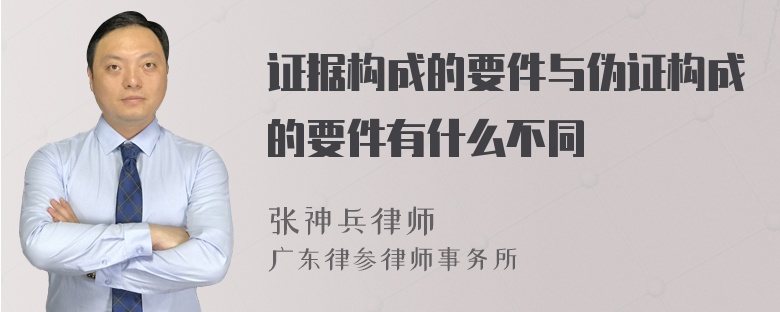 证据构成的要件与伪证构成的要件有什么不同

张神兵律师
广东律参律师事务所